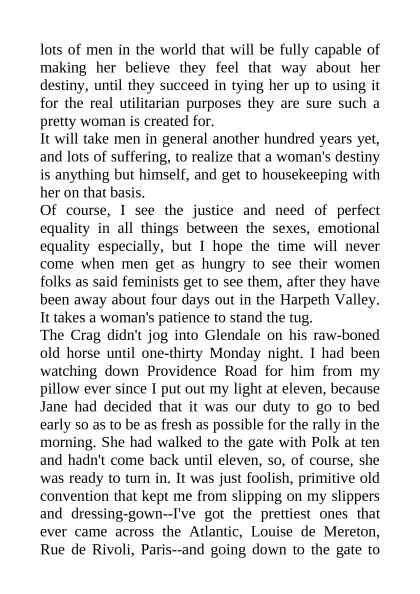 lots of men in the world that will be fully capable of making her believe they feel that way about her destiny, until they succeed in tying her up to using it for the real utilitarian purposes they are sure such a pretty woman is created for.

It will take men in general another hundred years yet, and lots of suffering, to realize that a woman's destiny is anything but himself, and get to housekeeping with her on that basis.

Of course, I see the justice and need of perfect equality in all things between the sexes, emotional equality especially, but I hope the time will never come when men get as hungry to see their women folks as said feminists get to see them, after they have been away about four days out in the Harpeth Valley. It takes a woman's patience to stand the tug.

The Crag didn't jog into Glendale on his raw-boned old horse until one-thirty Monday night. I had been watching down Providence Road for him from my pillow ever since I put out my light at eleven, because Jane had decided that it was our duty to go to bed early so as to be as fresh as possible for the rally in the morning. She had walked to the gate with Polk at ten and hadn't come back until eleven, so, of course, she was ready to turn in. It was just foolish, primitive old convention that kept me from slipping on my slippers and dressing-gown--I've got the prettiest ones that ever came across the Atlantic, Louise de Mereton, Rue de Rivoli, Paris--and going down to the gate to